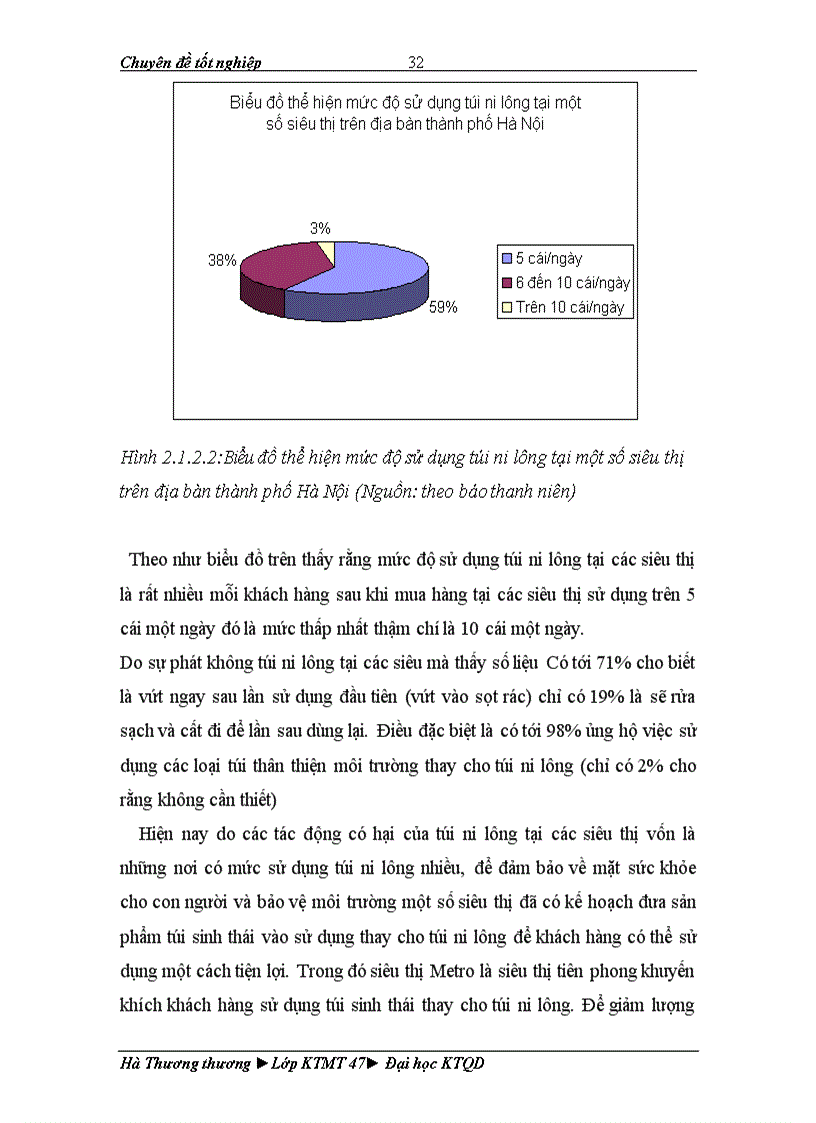 Chuyên đề tốt nghiệp 32

Biểu đồ thể hiện mức độ sử dụng túi ni lông tại một số siêu thị trên địa bàn thành phố Hà Nội

3%
38%
59%

5 cái/ngày
6 đến 10 cái/ngày
Trên 10 cái/ngày

Hình 2.1.2.2:Biểu đồ thể hiện mức độ sử dụng túi ni lông tại một số siêu thị trên địa bàn thành phố Hà Nội (Nguồn: theo báo thanh niên)

Theo như biểu đồ trên thấy rằng mức độ sử dụng túi ni lông tại các siêu thị là rất nhiều mỗi khách hàng sau khi mua hàng tại các siêu thị sử dụng trên 5 cái một ngày đó là mức thấp nhất thậm chí là 10 cái một ngày.
Do sự phát không túi ni lông tại các siêu mà thấy số liệu Có tới 71% cho biết là vứt ngay sau lần sử dụng đầu tiên (vứt vào sọt rác) chỉ có 19% là sẽ rửa sạch và cất đi để lần sau dùng lại. Điều đặc biệt là có tới 98% ủng hộ việc sử dụng các loại túi thân thiện môi trường thay cho túi ni lông (chỉ có 2% cho rằng không cần thiết)

Hiện nay do các tác động có hại của túi ni lông tại các siêu thị vốn là những nơi có mức sử dụng túi ni lông nhiều, để đảm bảo về mặt sức khỏe cho con người và bảo vệ môi trường một số siêu thị đã có kế hoạch đưa sản phẩm túi sinh thái vào sử dụng thay cho túi ni lông để khách hàng có thể sử dụng một cách tiện lợi. Trong đó siêu thị Metro là siêu thị tiên phong khuyến khích khách hàng sử dụng túi sinh thái thay cho túi ni lông. Để giảm lượng

Hà Thương thương ► Lớp KTMT 47► Đại học KTQD